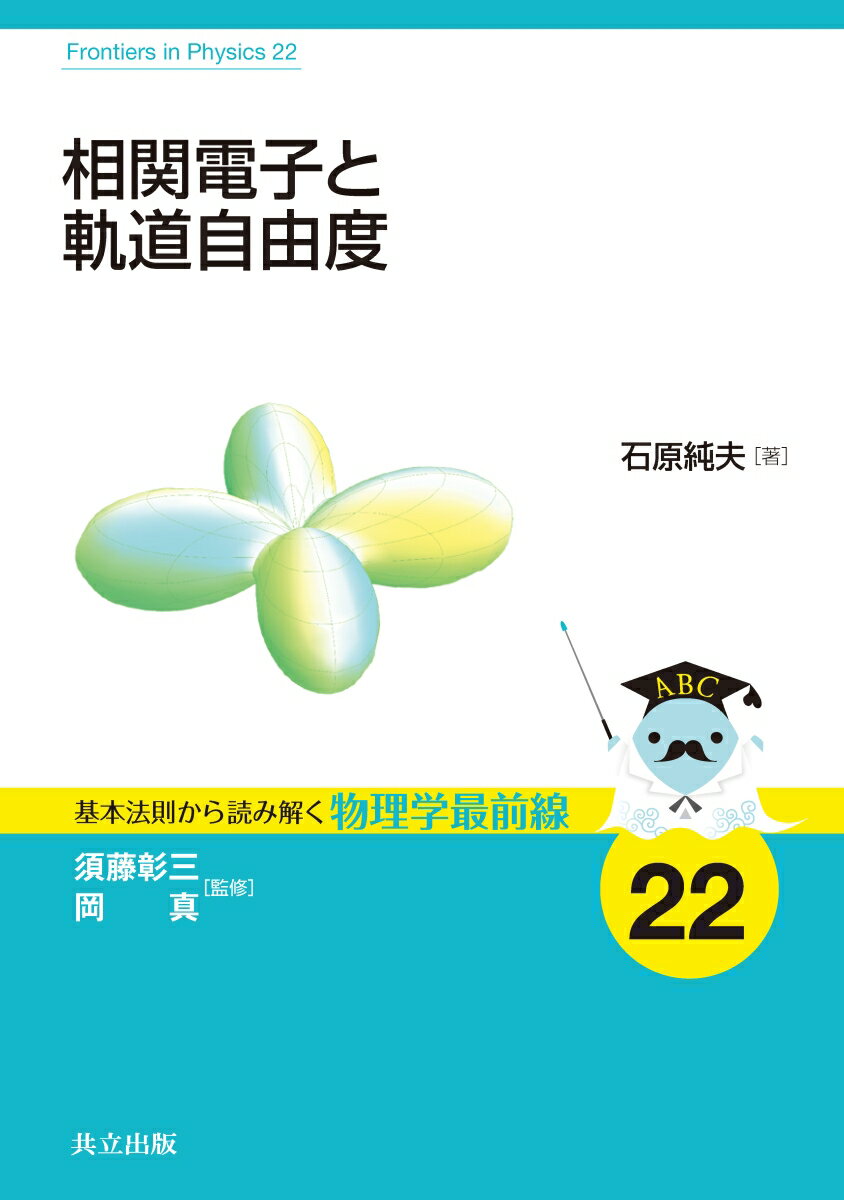 Frontiers in Physics 22

相関電子と
軌道自由度

石原純夫［著］

ABC

基本法則から読み解く物理学最前線

須藤彰三
岡　　真［監修］

22

共立出版